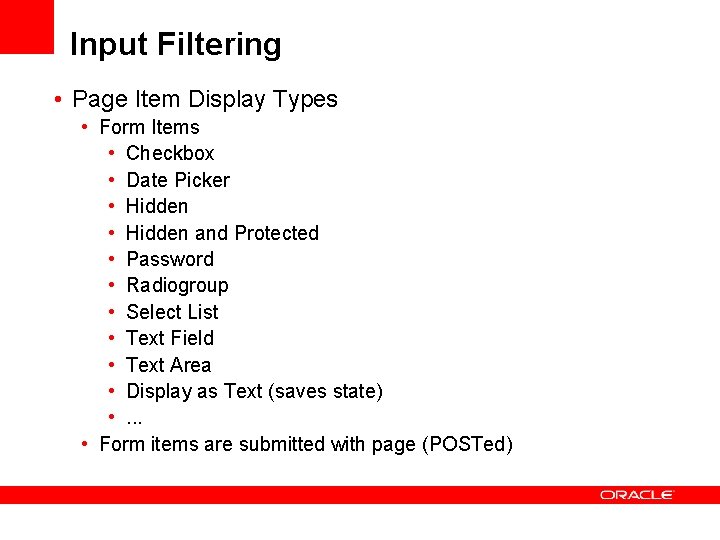 Input Filtering

• Page Item Display Types
• Form Items
• Checkbox
• Date Picker
• Hidden
• Hidden and Protected
• Password
• Radiogroup
• Select List
• Text Field
• Text Area
• Display as Text (saves state)
• ...
• Form items are submitted with page (POSTed)

ORACLE